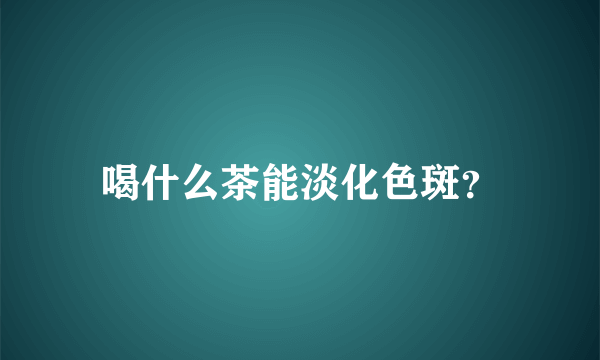 喝什么茶能淡化色斑?